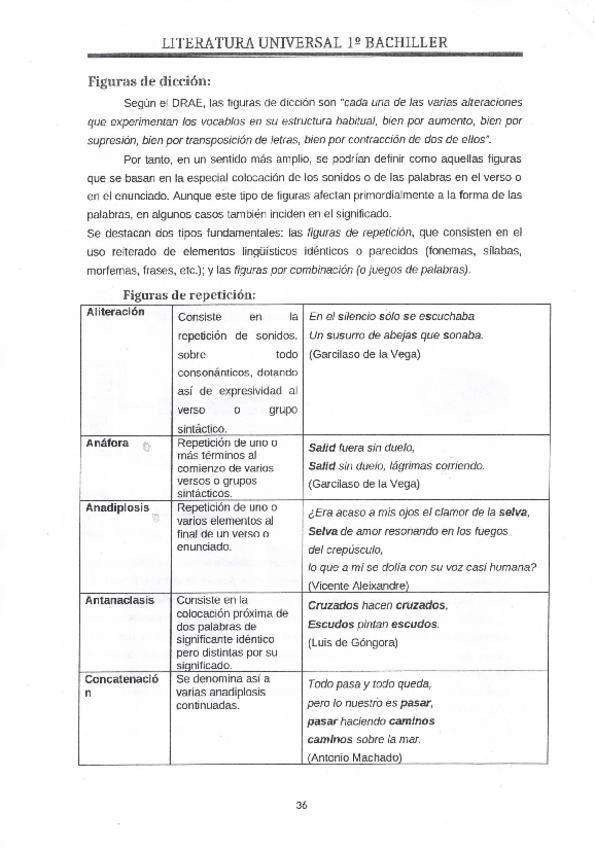 LITERATURA UNIVERSAL 1º BACHILLER

Figuras de dicción:

Según el DRAE, las figuras de dicción son "cada una de las varias alteraciones que experimentan los vocablos en su estructura habitual, bien por aumento, bien por supresión, bien por transposición de letras, bien por contracción de dos de ellos".

Por tanto, en un sentido más amplio, se podrían definir como aquellas figuras que se basan en la especial colocación de los sonidos o de las palabras en el verso o en el enunciado. Aunque este tipo de figuras afectan primordialmente a la forma de las palabras, en algunos casos también inciden en el significado.
Se destacan dos tipos fundamentales: las figuras de repetición, que consisten en el uso reiterado de elementos lingüísticos idénticos o parecidos (fonemas, sílabas, morfemas, frases, etc.); y las figuras por combinación (o juegos de palabras).

Figuras de repetición:

| Aliteración | Consiste en la repetición de sonidos, sobre todo consonánticos, dotando así de expresividad al verso o grupo sintáctico. | En el silencio sólo se escuchaba Un susurro de abejas que sonaba. (Garcilaso de la Vega) |
|---|---|---|
| Anáfora | Repetición de uno o más términos al comienzo de varios versos o grupos sintácticos. | Salid fuera sin duelo, Salid sin duelo, lágrimas corriendo. (Garcilaso de la Vega) |
| Anadiplosis | Repetición de uno o varios elementos al final de un verso o enunciado. | ¿Era acaso a mis ojos el clamor de la selva, Selva de amor resonando en los fuegos del crepúsculo, lo que a mí se dolía con su voz casi humana? (Vicente Aleixandre) |
| Antanaclasis | Consiste en la colocación próxima de dos palabras de significante idéntico pero distintas por su significado. | Cruzados hacen cruzados, Escudos pintan escudos. (Luis de Góngora) |
| Concatenación | Se denomina así a varias anadiplosis continuadas. | Todo pasa y todo queda, pero lo nuestro es pasar, pasar haciendo caminos caminos sobre la mar. (Antonio Machado) |

36